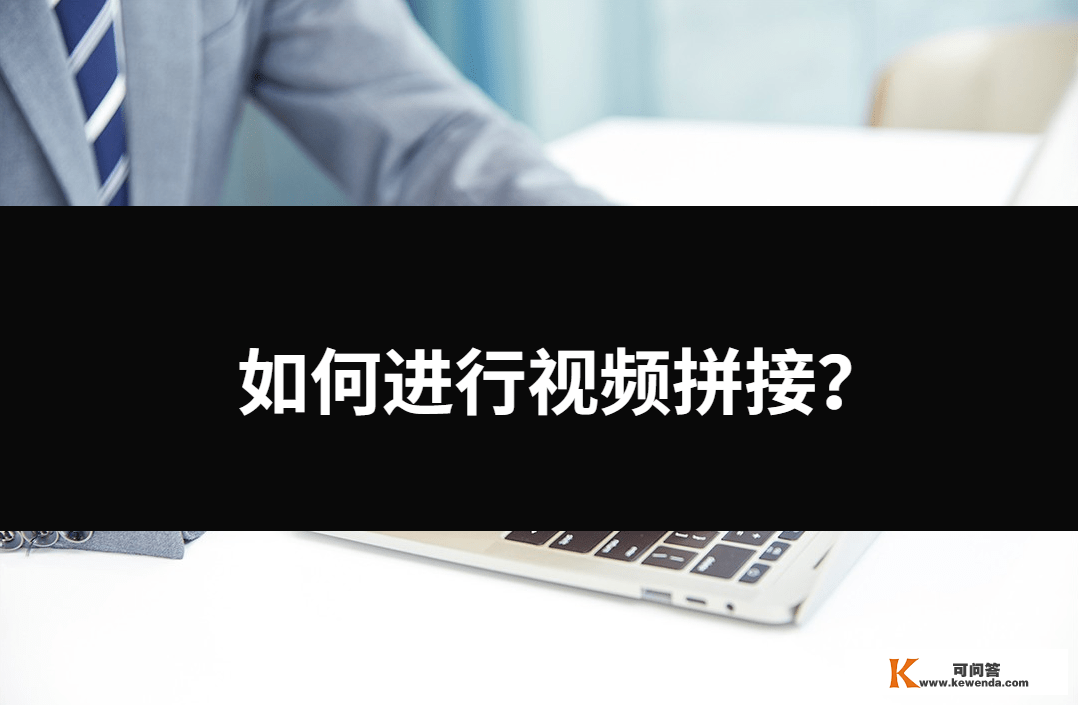 如何进行视频拼接?

K 可问答
www.kewenda.com